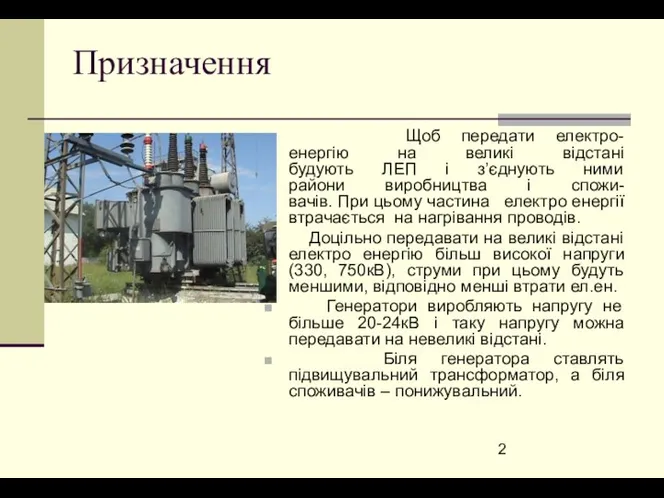 Призначення

Щоб передати електроенергію на великі відстані будують ЛЕП і з'єднують ними райони виробництва і споживачів. При цьому частина електро енергії втрачається на нагрівання проводів.

Доцільно передавати на великі відстані електро енергію більш високої напруги (330, 750кВ), струми при цьому будуть меншими, відповідно менші втрати ел.ен.

Генератори виробляють напругу не більше 20-24кВ і таку напругу можна передавати на невеликі відстані.

Біля генератора ставлять підвищувальний трансформатор, а біля споживачів – понижувальний.

2